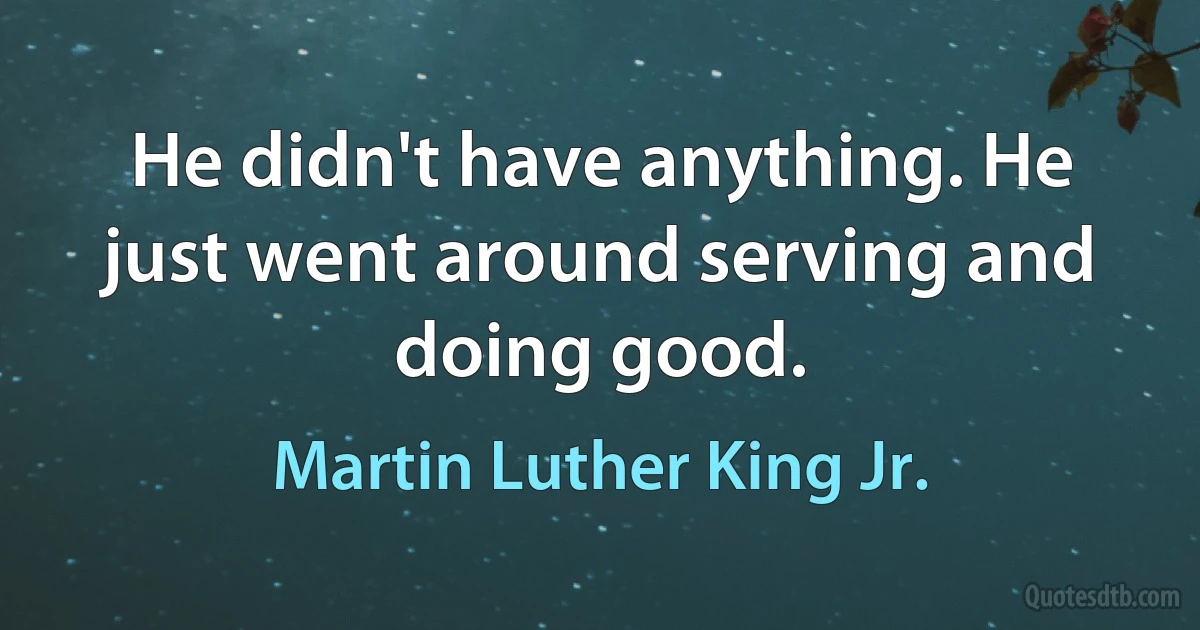 He didn't have anything. He just went around serving and doing good.

Martin Luther King Jr.

Quotesdtb.com